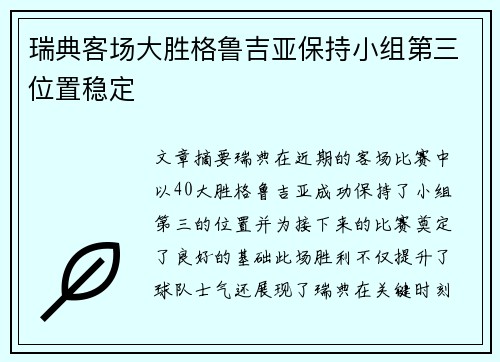 瑞典客场大胜格鲁吉亚保持小组第三位置稳定

文章摘要瑞典在近期的客场比赛中以40大胜格鲁吉亚成功保持了小组第三的位置并为接下来的比赛奠定了良好的基础此场胜利不仅提升了球队士气还展现了瑞典在关键时刻